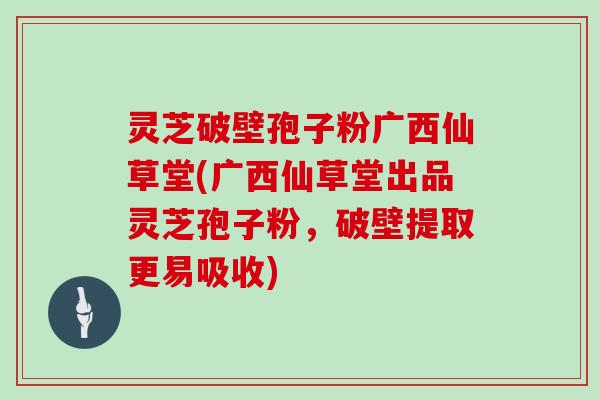 灵芝破壁孢子粉广西仙草堂(广西仙草堂出品灵芝孢子粉，破壁提取更易吸收)